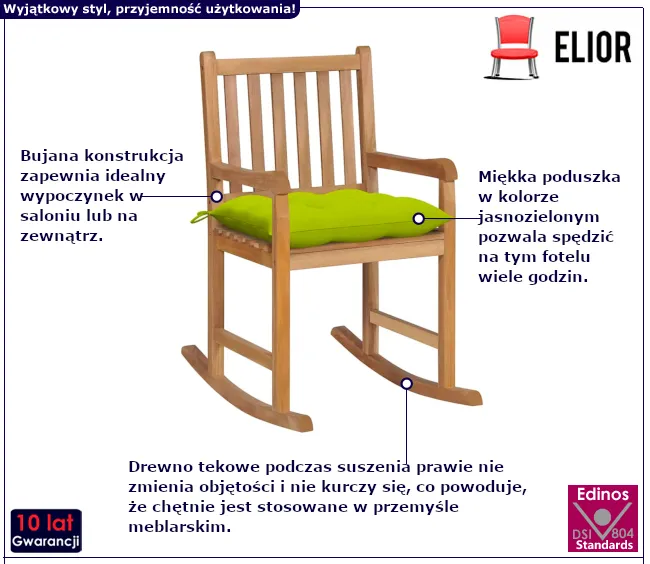 Wyjątkowy styl, przyjemność użytkowania!

ELIOR

Bujana konstrukcja zapewnia idealny wypoczynek w saloniu lub na zewnątrz.

Miękka poduszka w kolorze jasnozielonym pozwala spędzić na tym fotelu wiele godzin.

Drewno tekowe podczas suszenia prawie nie zmienia objętości i nie kurczy się, co powoduje, że chętnie jest stosowane w przemyśle meblarskim.

10 lat
Gwarancji

Edinos
DSI 804
Standards